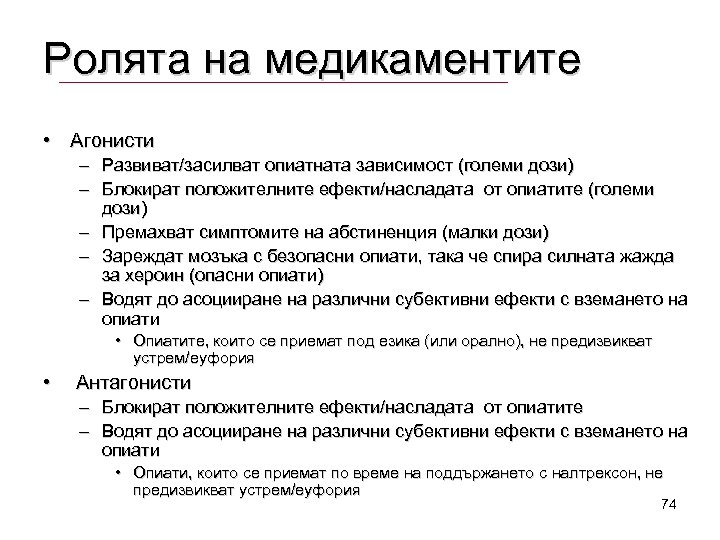 Ролята на медикаментите

• Агонисти
– Развиват/засилват опиатната зависимост (големи дози)
– Блокират положителните ефекти/насладата от опиатите (големи дози)
– Премахват симптомите на абстиненция (малки дози)
– Зареждат мозъка с безопасни опиати, така че спира силната жажда за хероин (опасни опиати)
– Водят до асоцииране на различни субективни ефекти с вземането на опиати
• Опиатите, които се приемат под езика (или орално), не предизвикват устрем/еуфория

• Антагонисти
– Блокират положителните ефекти/насладата от опиатите
– Водят до асоцииране на различни субективни ефекти с вземането на опиати
• Опиати, които се приемат по време на поддържането с налтрексон, не предизвикват устрем/еуфория

74